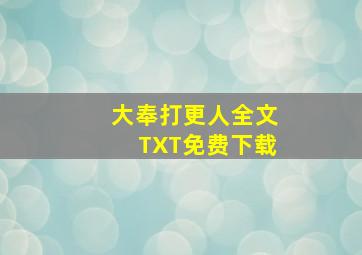 大奉打更人全文
TXT免费下载